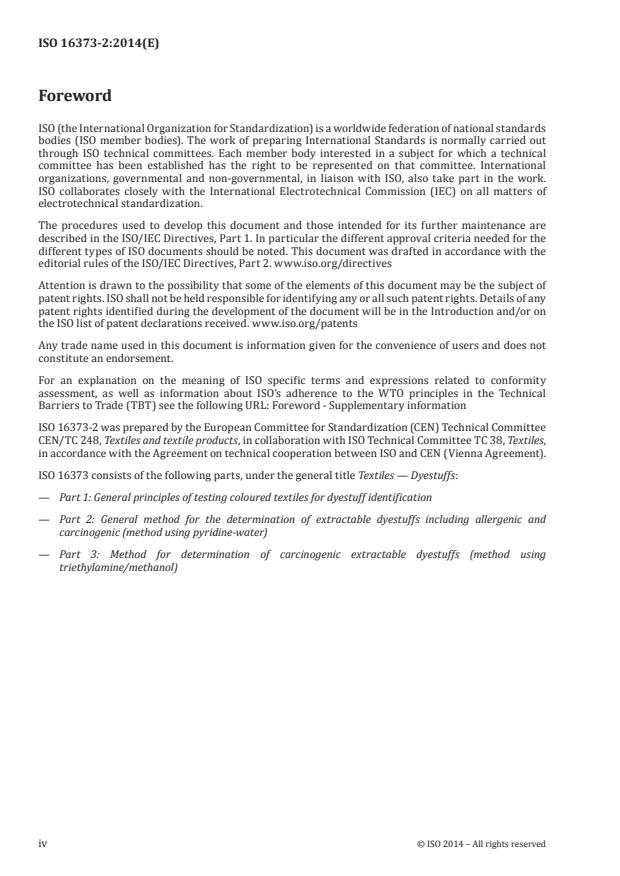 ISO 16373-2:2014(E)

Foreword

ISO (the International Organization for Standardization) is a worldwide federation of national standards bodies (ISO member bodies). The work of preparing International Standards is normally carried out through ISO technical committees. Each member body interested in a subject for which a technical committee has been established has the right to be represented on that committee. International organizations, governmental and non-governmental, in liaison with ISO, also take part in the work. ISO collaborates closely with the International Electrotechnical Commission (IEC) on all matters of electrotechnical standardization.

The procedures used to develop this document and those intended for its further maintenance are described in the ISO/IEC Directives, Part 1. In particular the different approval criteria needed for the different types of ISO documents should be noted. This document was drafted in accordance with the editorial rules of the ISO/IEC Directives, Part 2. www.iso.org/directives

Attention is drawn to the possibility that some of the elements of this document may be the subject of patent rights. ISO shall not be held responsible for identifying any or all such patent rights. Details of any patent rights identified during the development of the document will be in the Introduction and/or on the ISO list of patent declarations received. www.iso.org/patents

Any trade name used in this document is information given for the convenience of users and does not constitute an endorsement.

For an explanation on the meaning of ISO specific terms and expressions related to conformity assessment, as well as information about ISO's adherence to the WTO principles in the Technical Barriers to Trade (TBT) see the following URL: Foreword - Supplementary information

ISO 16373-2 was prepared by the European Committee for Standardization (CEN) Technical Committee CEN/TC 248, Textiles and textile products, in collaboration with ISO Technical Committee TC 38, Textiles, in accordance with the Agreement on technical cooperation between ISO and CEN (Vienna Agreement).

ISO 16373 consists of the following parts, under the general title Textiles — Dyestuffs:

— Part 1: General principles of testing coloured textiles for dyestuff identification

— Part 2: General method for the determination of extractable dyestuffs including allergenic and carcinogenic (method using pyridine-water)

— Part 3: Method for determination of carcinogenic extractable dyestuffs (method using triethylamine/methanol)

iv © ISO 2014 – All rights reserved